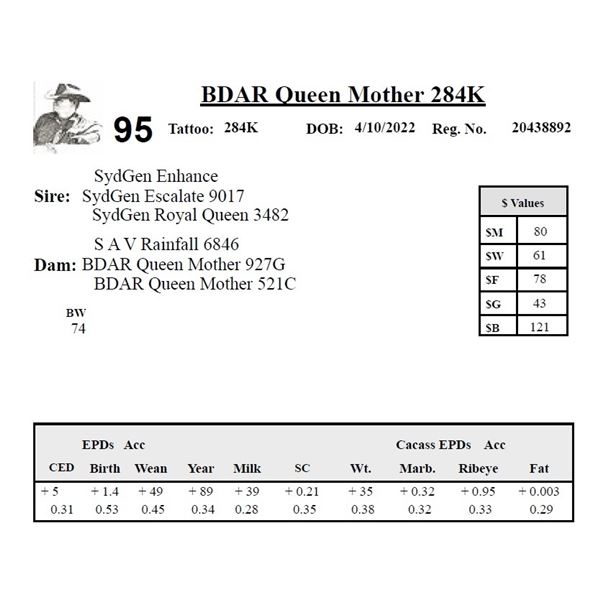 BDAR Queen Mother 284K

95 Tattoo: 284K DOB: 4/10/2022 Reg. No. 20438892

SydGen Enhance
Sire: SydGen Escalate 9017
SydGen Royal Queen 3482

S A V Rainfall 6846
Dam: BDAR Queen Mother 927G
BDAR Queen Mother 521C

BW
74

| $ Values | |
|---|---|
| $M | 80 |
| $W | 61 |
| $F | 78 |
| $G | 43 |
| $B | 121 |

EPDs Acc Cacass EPDs Acc

| CED | Birth | Wean | Year | Milk | SC | Wt. | Marb. | Ribeye | Fat |
|---|---|---|---|---|---|---|---|---|---|
| + 5 | + 1.4 | + 49 | + 89 | + 39 | + 0.21 | + 35 | + 0.32 | + 0.95 | + 0.003 |
| 0.31 | 0.53 | 0.45 | 0.34 | 0.28 | 0.35 | 0.38 | 0.32 | 0.33 | 0.29 |